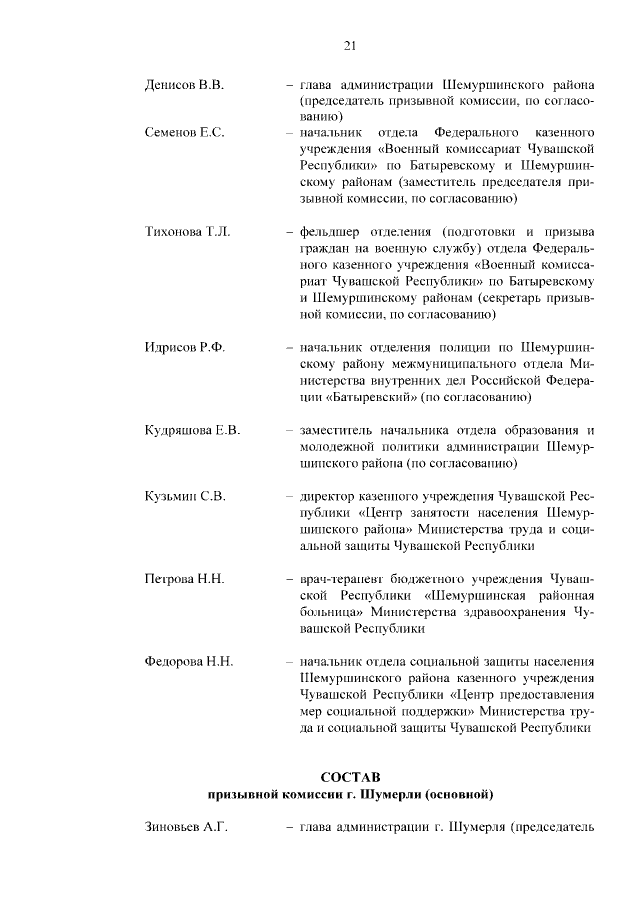 21

Денисов В.В. – глава администрации Шемуршинского района (председатель призывной комиссии, по согласованию)

Семенов Е.С. – начальник отдела Федерального казенного учреждения «Военный комиссариат Чувашской Республики» по Батыревскому и Шемуршинскому районам (заместитель председателя призывной комиссии, по согласованию)

Тихонова Т.Л. – фельдшер отделения (подготовки и призыва граждан на военную службу) отдела Федерального казенного учреждения «Военный комиссариат Чувашской Республики» по Батыревскому и Шемуршинскому районам (секретарь призывной комиссии, по согласованию)

Идрисов Р.Ф. – начальник отделения полиции по Шемуршинскому району межмуниципального отдела Министерства внутренних дел Российской Федерации «Батыревский» (по согласованию)

Кудряшова Е.В. – заместитель начальника отдела образования и молодежной политики администрации Шемуршинского района (по согласованию)

Кузьмин С.В. – директор казенного учреждения Чувашской Республики «Центр занятости населения Шемуршинского района» Министерства труда и социальной защиты Чувашской Республики

Петрова Н.Н. – врач-терапевт бюджетного учреждения Чувашской Республики «Шемуршинская районная больница» Министерства здравоохранения Чувашской Республики

Федорова Н.Н. – начальник отдела социальной защиты населения Шемуршинского района казенного учреждения Чувашской Республики «Центр предоставления мер социальной поддержки» Министерства труда и социальной защиты Чувашской Республики

СОСТАВ
призывной комиссии г. Шумерли (основной)

Зиновьев А.Г. – глава администрации г. Шумерля (председатель